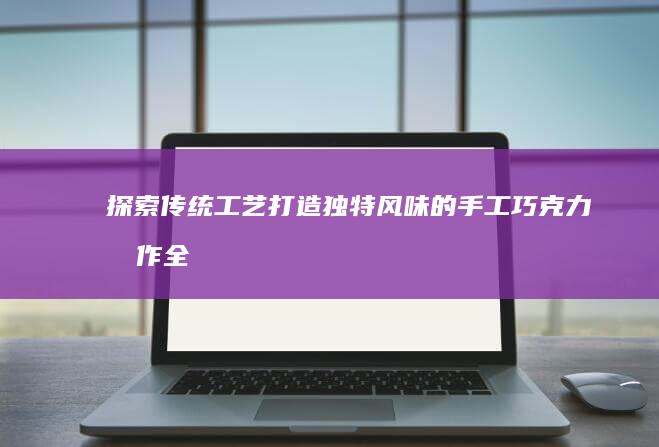 探索传统工艺打造独特风味的手工巧克力 作全